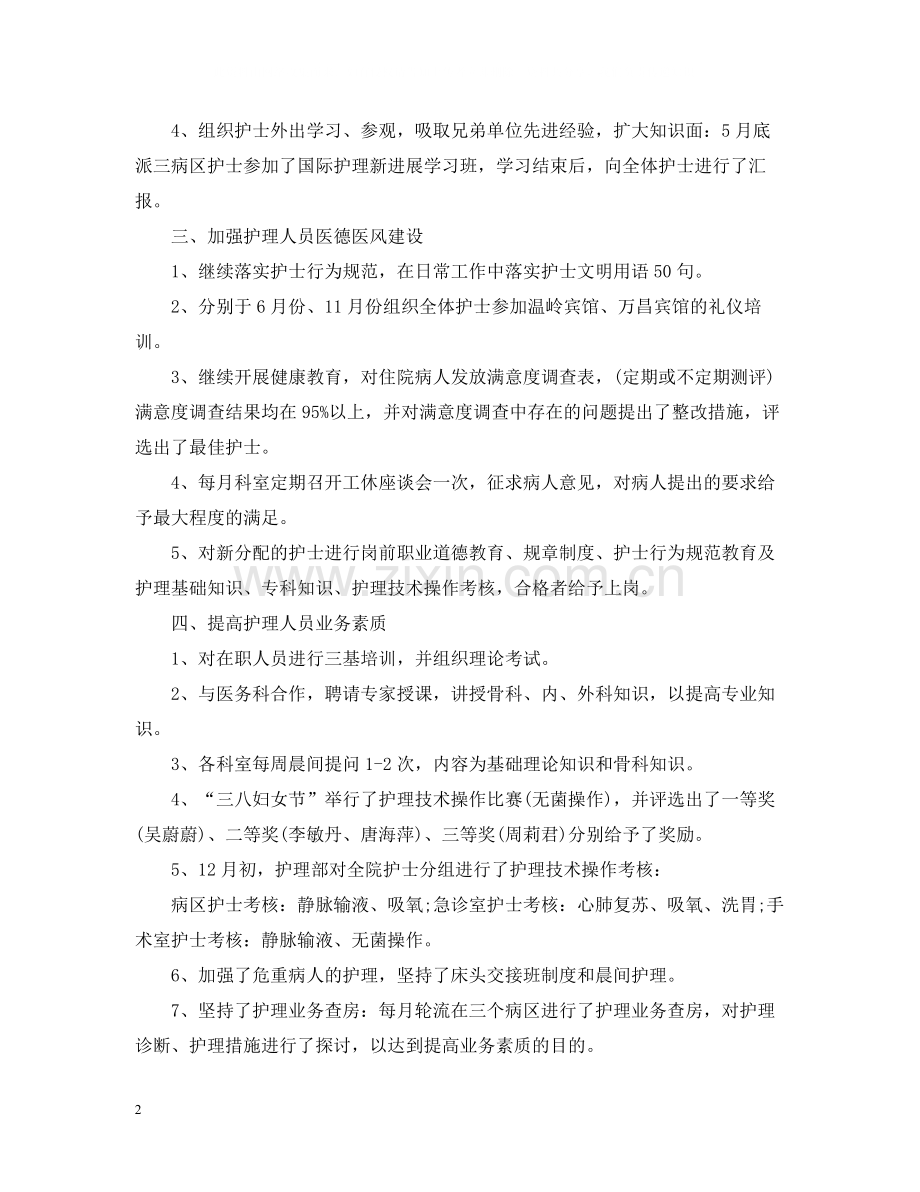 4、组织护士外出学习、参观，吸取兄弟单位先进经验，扩大知识面：5月底派三病区护士参加了国际护理新进展学习班，学习结束后，向全体护士进行了汇报。

三、加强护理人员医德医风建设

1、继续落实护士行为规范，在日常工作中落实护士文明用语50句。

2、分别于6月份、11月份组织全体护士参加温岭宾馆、万昌宾馆的礼仪培训。

3、继续开展健康教育，对住院病人发放满意度调查表，(定期或不定期测评)满意度调查结果均在95%以上，并对满意度调查中存在的问题提出了整改措施，评选出了最佳护士。

4、每月科室定期召开工休座谈会一次，征求病人意见，对病人提出的要求给予最大程度的满足。

5、对新分配的护士进行岗前职业道德教育、规章制度、护士行为规范教育及护理基础知识、专科知识、护理技术操作考核，合格者给予上岗。

四、提高护理人员业务素质

1、对在职人员进行三基培训，并组织理论考试。

2、与医务科合作，聘请专家授课，讲授骨科、内、外科知识，以提高专业知识。

3、各科室每周晨间提问1-2次，内容为基础理论知识和骨科知识。

4、“三八妇女节”举行了护理技术操作比赛(无菌操作)，并评选出了一等奖(吴蔚蔚)、二等奖(李敏丹、唐海萍)、三等奖(周莉君)分别给予了奖励。

5、12月初，护理部对全院护士分组进行了护理技术操作考核：

病区护士考核：静脉输液、吸氧;急诊室护士考核：心肺复苏、吸氧、洗胃;手术室护士考核：静脉输液、无菌操作。

6、加强了危重病人的护理，坚持了床头交接班制度和晨间护理。

7、坚持了护理业务查房：每月轮流在三个病区进行了护理业务查房，对护理诊断、护理措施进行了探讨，以达到提高业务素质的目的。

2

www.zixin.com.cn